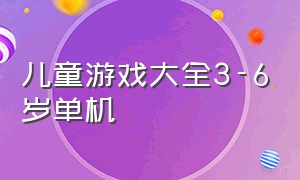 儿童游戏大全3-6岁单机